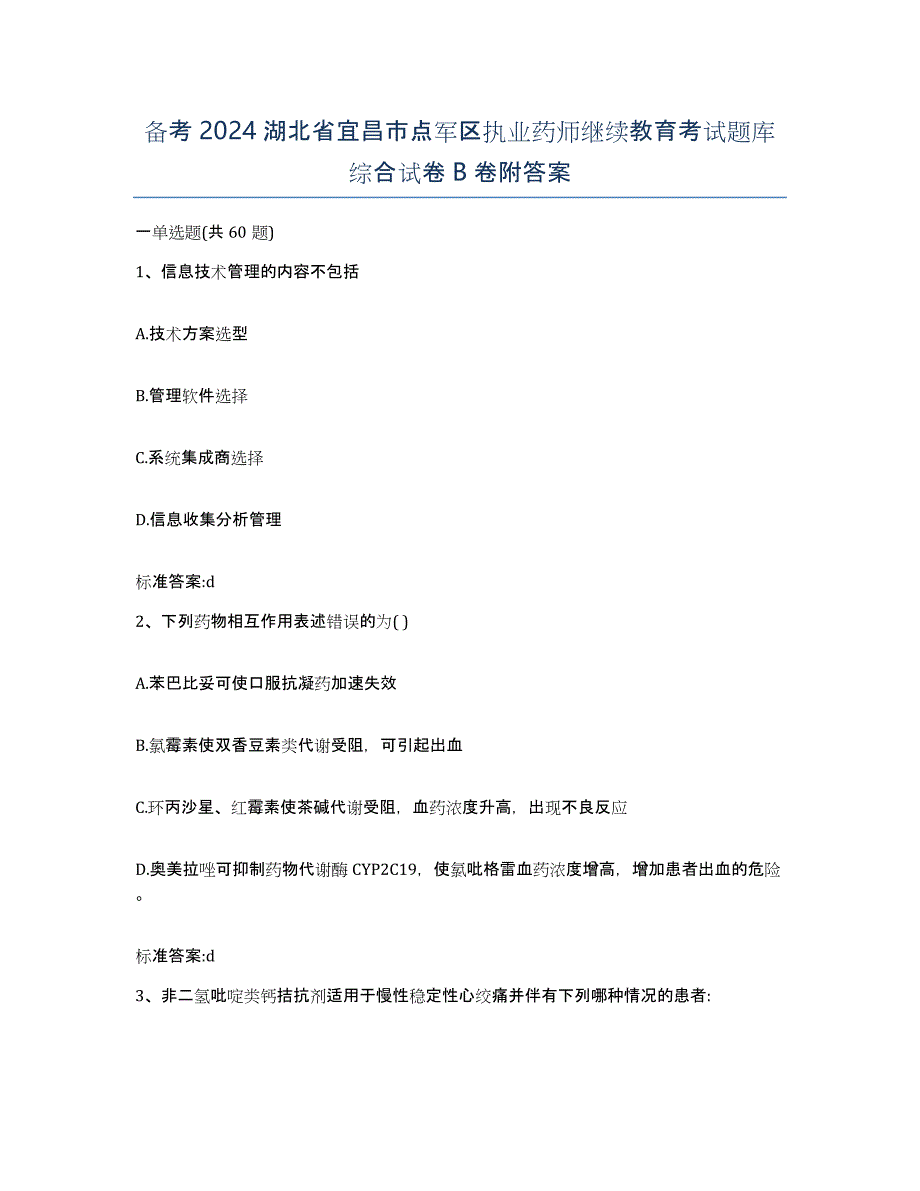 备考 2024 湖北省宜昌市点军区执业药师继续教育考试题库综合试卷 B 卷附答案

一单选题(共 60 题)

1、信息技术管理的内容不包括

A.技术方案选型

B.管理软件选择

C.系统集成商选择

D.信息收集分析管理

标准答案:d

2、下列药物相互作用表述错误的为( )

A.苯巴比妥可使口服抗凝药加速失效

B.氯霉素使双香豆素类代谢受阻，可引起出血

C.环丙沙星、红霉素使茶碱代谢受阻，血药浓度升高，出现不良反应

D.奥美拉唑可抑制药物代谢酶 CYP2C19，使氯吡格雷血药浓度增高，增加患者出血的危险。

标准答案:d

3、非二氢吡啶类钙拮抗剂适用于慢性稳定性心绞痛并伴有下列哪种情况的患者: